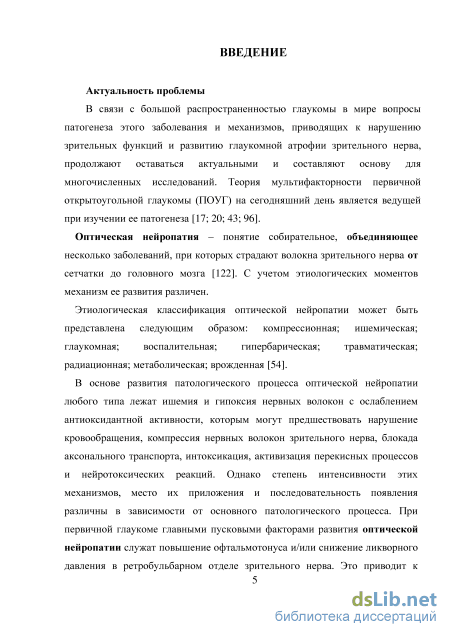 ВВЕДЕНИЕ

Актуальность проблемы

В связи с большой распространенностью глаукомы в мире вопросы патогенеза этого заболевания и механизмов, приводящих к нарушению зрительных функций и развитию глаукомной атрофии зрительного нерва, продолжают оставаться актуальными и составляют основу для многочисленных исследований. Теория мультифакторности первичной открытоугольной глаукомы (ПОУГ) на сегодняшний день является ведущей при изучении ее патогенеза [17; 20; 43; 96].

Оптическая нейропатия – понятие собирательное, объединяющее несколько заболеваний, при которых страдают волокна зрительного нерва от сетчатки до головного мозга [122]. С учетом этиологических моментов механизм ее развития различен.

Этиологическая классификация оптической нейропатии может быть представлена следующим образом: компрессионная; ишемическая; глаукомная; воспалительная; гипербарическая; травматическая; радиационная; метаболическая; врожденная [54].

В основе развития патологического процесса оптической нейропатии любого типа лежат ишемия и гипоксия нервных волокон с ослаблением антиоксидантной активности, которым могут предшествовать нарушение кровообращения, компрессия нервных волокон зрительного нерва, блокада аксонального транспорта, интоксикация, активизация перекисных процессов и нейротоксических реакций. Однако степень интенсивности этих механизмов, место их приложения и последовательность появления различны в зависимости от основного патологического процесса. При первичной глаукоме главными пусковыми факторами развития оптической нейропатии служат повышение офтальмотонуса и/или снижение ликворного давления в ретробульбарном отделе зрительного нерва. Это приводит к

5

dsLib.net
библиотека диссертаций